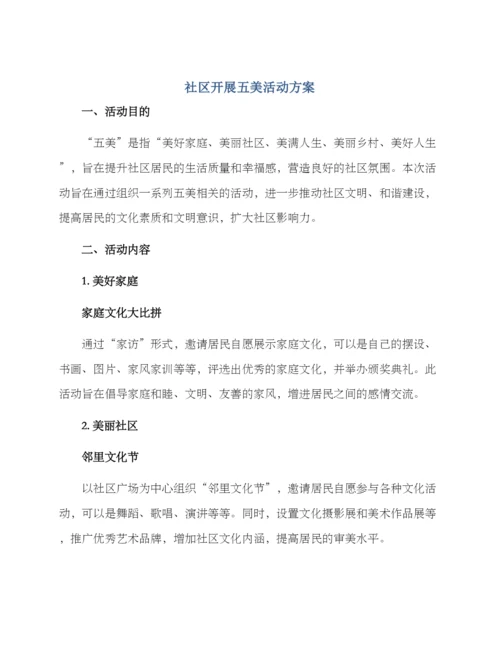 社区开展五美活动方案

一、活动目的

“五美”是指“美好家庭、美丽社区、美满人生、美丽乡村、美好人生”，旨在提升社区居民的生活质量和幸福感，营造良好的社区氛围。本次活动旨在通过组织一系列五美相关的活动，进一步推动社区文明、和谐建设，提高居民的文化素质和文明意识，扩大社区影响力。

二、活动内容

1. 美好家庭

家庭文化大比拼

通过“家访”形式，邀请居民自愿展示家庭文化，可以是自己的摆设、书画、图片、家风家训等等，评选出优秀的家庭文化，并举办颁奖典礼。此活动旨在倡导家庭和睦、文明、友善的家风，增进居民之间的感情交流。

2. 美丽社区

邻里文化节

以社区广场为中心组织“邻里文化节”，邀请居民自愿参与各种文化活动，可以是舞蹈、歌唱、演讲等等。同时，设置文化摄影展和美术作品展等，推广优秀艺术品牌，增加社区文化内涵，提高居民的审美水平。